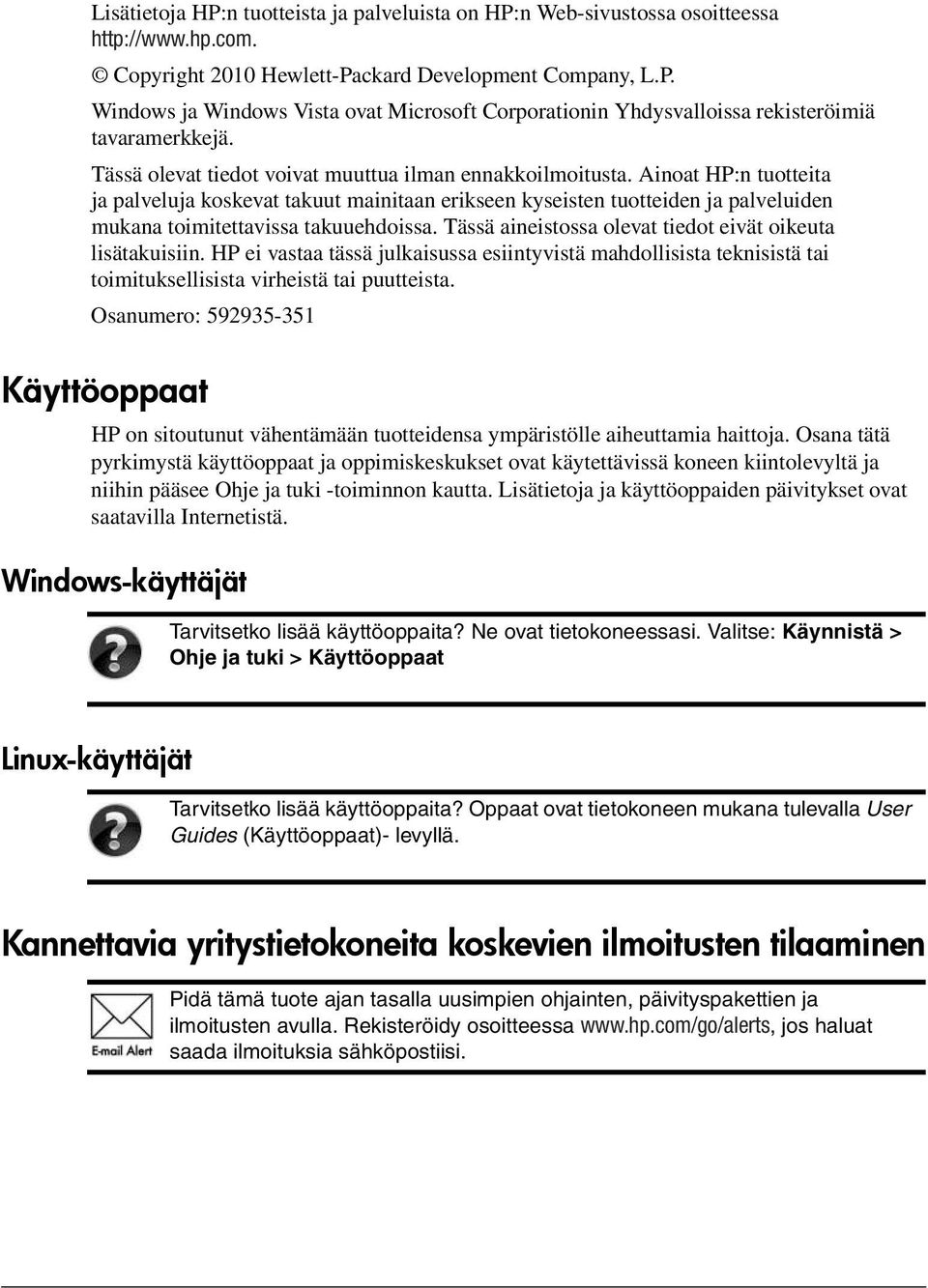 Lisätietoja HP:n tuotteista ja palveluista on HP:n Web-sivustossa osoitteessa http://www.hp.com.

© Copyright 2010 Hewlett-Packard Development Company, L.P.

Windows ja Windows Vista ovat Microsoft Corporationin Yhdysvalloissa rekisteröimiä tavaramerkkejä.

Tässä olevat tiedot voivat muuttua ilman ennakkoilmoitusta. Ainoat HP:n tuotteita ja palveluja koskevat takuut mainitaan erikseen kyseisten tuotteiden ja palveluiden mukana toimitettavissa takuuehdoissa. Tässä aineistossa olevat tiedot eivät oikeuta lisätakuisiin. HP ei vastaa tässä julkaisussa esiintyvistä mahdollisista teknisistä tai toimituksellisista virheistä tai puutteista.

Osanumero: 592935-351

Käyttöoppaat

HP on sitoutunut vähentämään tuotteidensa ympäristölle aiheuttamia haittoja. Osana tätä pyrkimystä käyttöoppaat ja oppimiskeskukset ovat käytettävissä koneen kiintolevyltä ja niihin pääsee Ohje ja tuki -toiminnon kautta. Lisätietoja ja käyttöoppaiden päivitykset ovat saatavilla Internetistä.

Windows-käyttäjät

Tarvitsetko lisää käyttöoppaita? Ne ovat tietokoneessasi. Valitse: Käynnistä > Ohje ja tuki > Käyttöoppaat

Linux-käyttäjät

Tarvitsetko lisää käyttöoppaita? Oppaat ovat tietokoneen mukana tulevalla User Guides (Käyttöoppaat)- levyllä.

Kannettavia yritystietokoneita koskevien ilmoitusten tilaaminen

E-mail Alert

Pidä tämä tuote ajan tasalla uusimpien ohjainten, päivityspakettien ja ilmoitusten avulla. Rekisteröidy osoitteessa www.hp.com/go/alerts, jos haluat saada ilmoituksia sähköpostiisi.